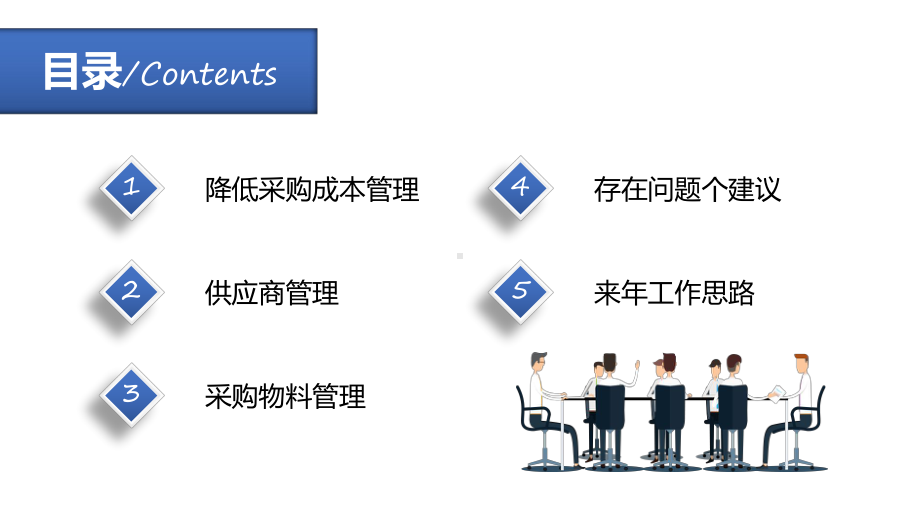 目录/Contents

1
降低采购成本管理

2
供应商管理

3
采购物料管理

4
存在问题个建议

5
来年工作思路